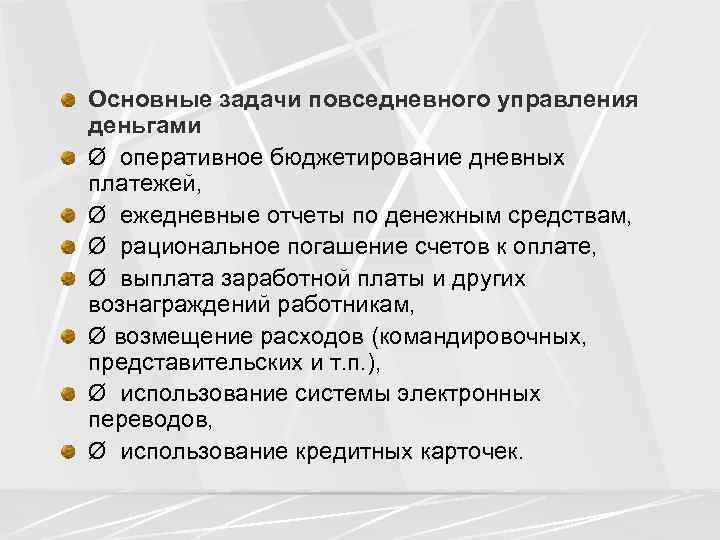 Основные задачи повседневного управления деньгами

Ø оперативное бюджетирование дневных платежей,

Ø ежедневные отчеты по денежным средствам,

Ø рациональное погашение счетов к оплате,

Ø выплата заработной платы и других вознаграждений работникам,

Ø возмещение расходов (командировочных, представительских и т.п.),

Ø использование системы электронных переводов,

Ø использование кредитных карточек.